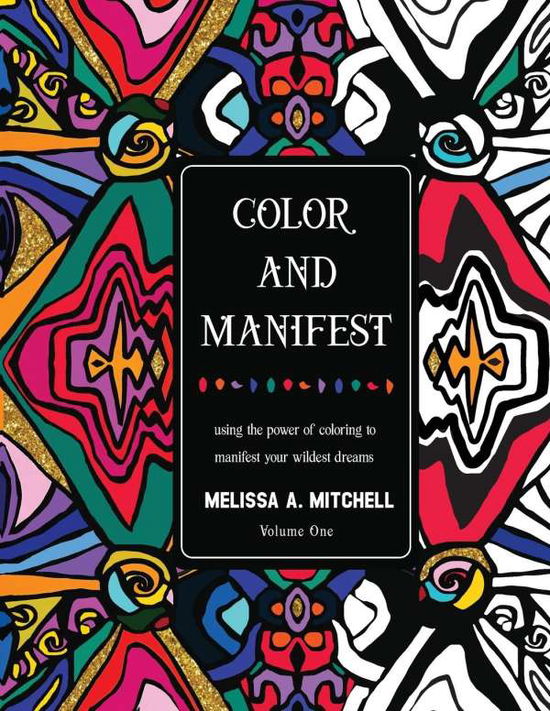 COLOR AND MANIFEST

using the power of coloring to manifest your wildest dreams

MELISSA A. MITCHELL

Volume One